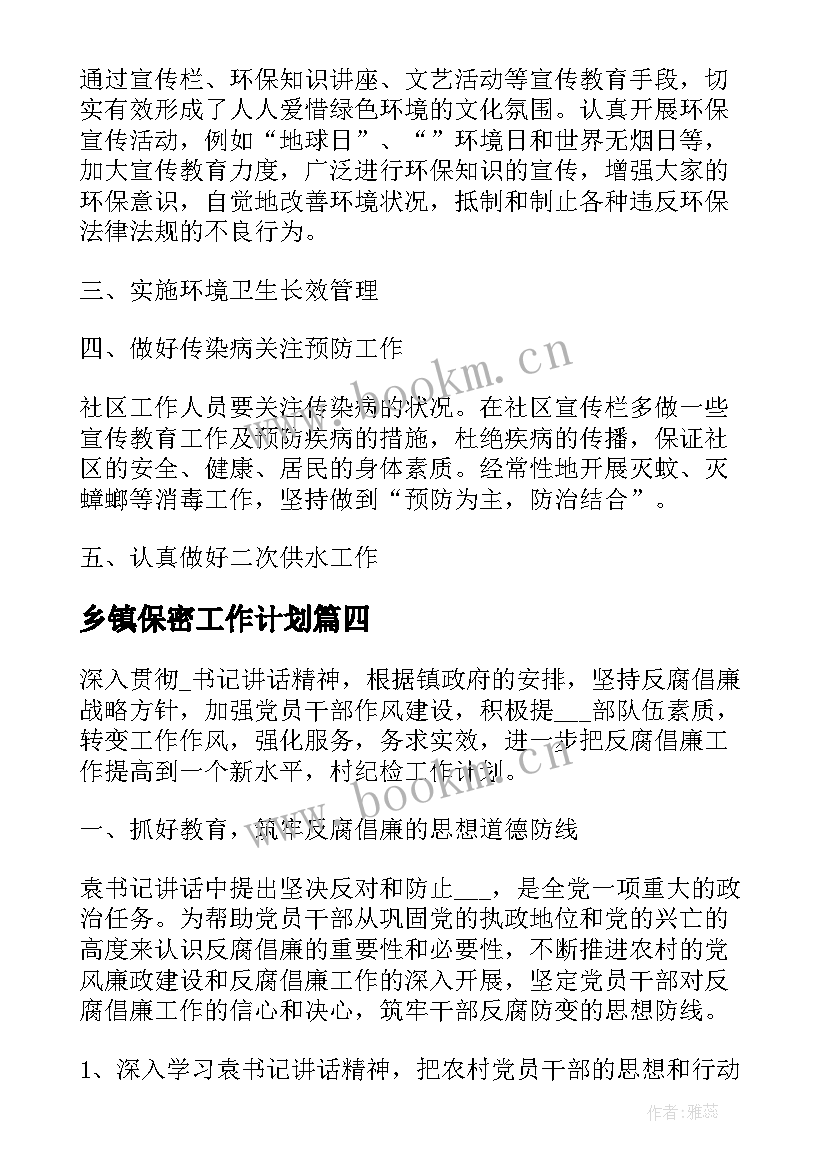 通过宣传栏、环保知识讲座、文艺活动等宣传教育手段，切实有效形成了人人爱惜绿色环境的文化氛围。认真开展环保宣传活动，例如“地球日”、“”环境日和世界无烟日等，加大宣传教育力度，广泛进行环保知识的宣传，增强大家的环保意识，自觉地改善环境状况，抵制和制止各种违反环保法律法规的不良行为。

三、实施环境卫生长效管理

四、做好传染病关注预防工作

社区工作人员要关注传染病的状况。在社区宣传栏多做一些宣传教育工作及预防疾病的措施，杜绝疾病的传播，保证社区的安全、健康、居民的身体素质。经常性地开展灭蚊、灭蟑螂等消毒工作，坚持做到“预防为主，防治结合”。

五、认真做好二次供水工作

乡镇保密工作计划篇四

深入贯彻_书记讲话精神，根据镇政府的安排，坚持反腐倡廉战略方针，加强党员干部作风建设，积极提___部队伍素质，转变工作作风，强化服务，务求实效，进一步把反腐倡廉工作提高到一个新水平，村纪检工作计划。

一、抓好教育，筑牢反腐倡廉的思想道德防线

袁书记讲话中提出坚决反对和防止___，是全党一项重大的政治任务。为帮助党员干部从巩固党的执政地位和党的兴亡的高度来认识反腐倡廉的重要性和必要性，不断推进农村的党风廉政建设和反腐倡廉工作的深入开展，坚定党员干部对反腐倡廉工作的信心和决心，筑牢干部反腐防变的思想防线。

1、深入学习袁书记讲话精神，把农村党员干部的思想和行动

www.bookm.cn

www.bookm.cn

作者：雅蕊